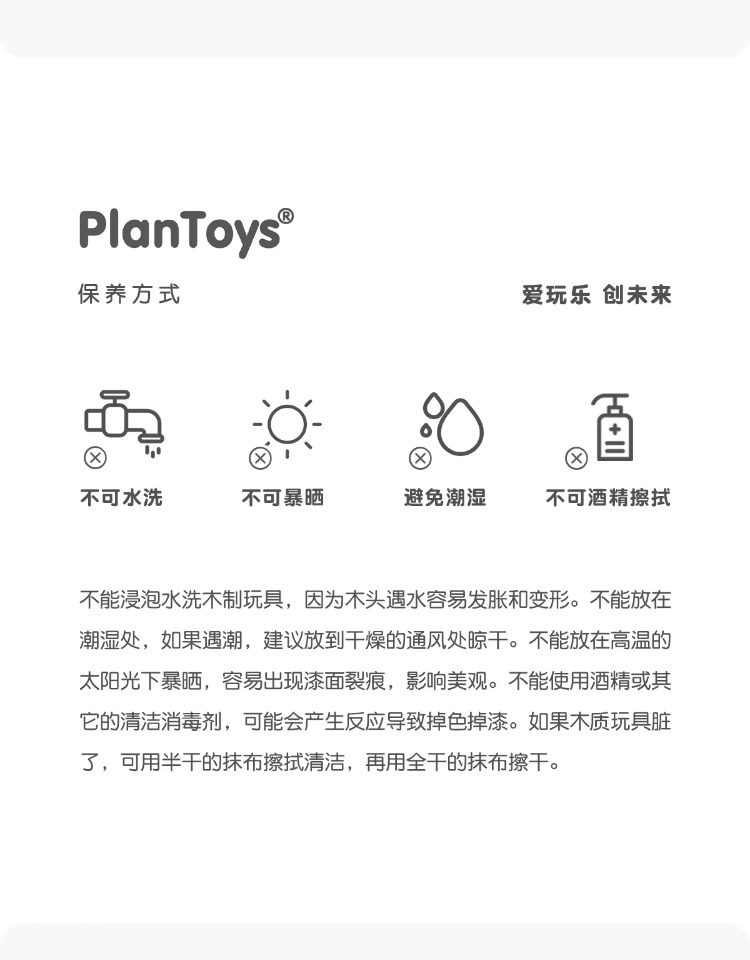 PlanToys®

保养方式

爱玩乐 创未来

不可水洗

不可暴晒

避免潮湿

不可酒精擦拭

不能浸泡水洗木制玩具，因为木头遇水容易发胀和变形。不能放在潮湿处，如果遇潮，建议放到干燥的通风处晾干。不能放在高温的太阳光下暴晒，容易出现漆面裂痕，影响美观。不能使用酒精或其它的清洁消毒剂，可能会产生反应导致掉色掉漆。如果木质玩具脏了，可用半干的抹布擦拭清洁，再用全干的抹布擦干。